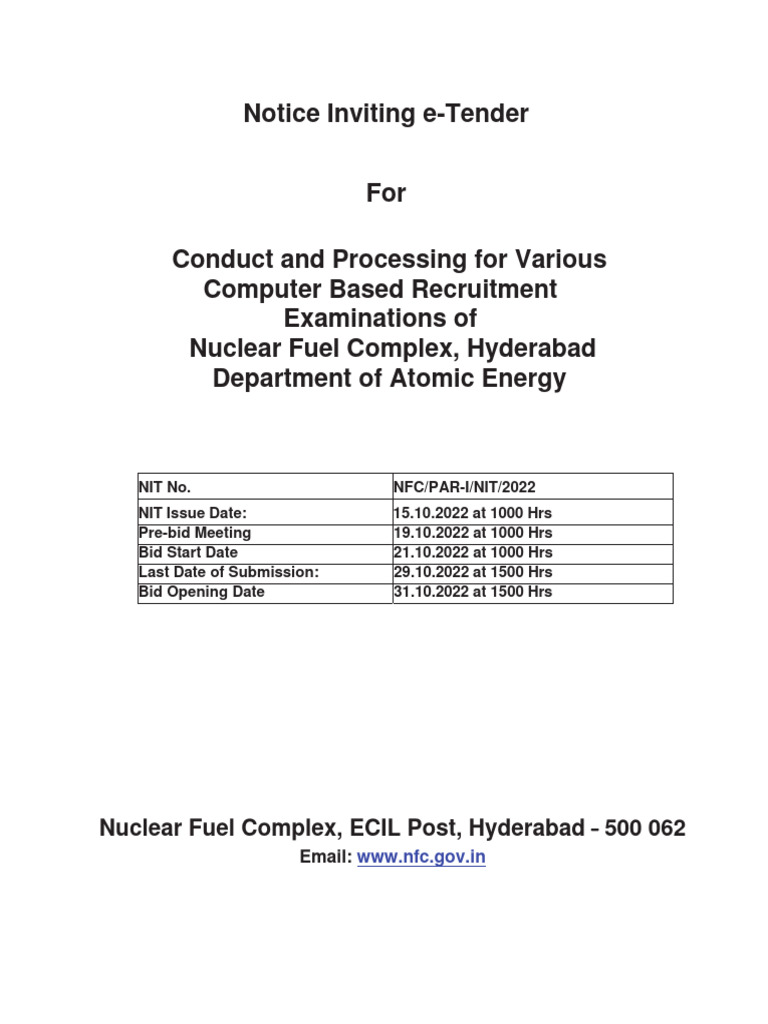 Notice Inviting e-Tender

For

Conduct and Processing for Various Computer Based Recruitment Examinations of Nuclear Fuel Complex, Hyderabad Department of Atomic Energy

| NIT No. | NFC/PAR-I/NIT/2022 |
|---|---|
| NIT Issue Date: | 15.10.2022 at 1000 Hrs |
| Pre-bid Meeting | 19.10.2022 at 1000 Hrs |
| Bid Start Date | 21.10.2022 at 1000 Hrs |
| Last Date of Submission: | 29.10.2022 at 1500 Hrs |
| Bid Opening Date | 31.10.2022 at 1500 Hrs |

Nuclear Fuel Complex, ECIL Post, Hyderabad – 500 062

Email: www.nfc.gov.in